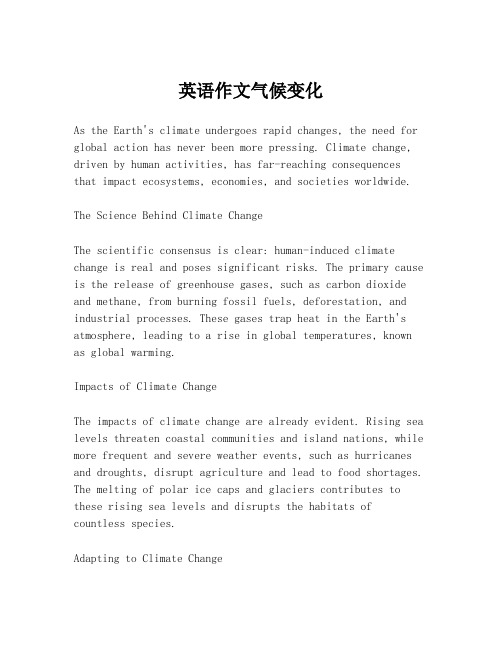 英语作文气候变化

As the Earth's climate undergoes rapid changes, the need for global action has never been more pressing. Climate change, driven by human activities, has far-reaching consequences that impact ecosystems, economies, and societies worldwide.

The Science Behind Climate Change

The scientific consensus is clear: human-induced climate change is real and poses significant risks. The primary cause is the release of greenhouse gases, such as carbon dioxide and methane, from burning fossil fuels, deforestation, and industrial processes. These gases trap heat in the Earth's atmosphere, leading to a rise in global temperatures, known as global warming.

Impacts of Climate Change

The impacts of climate change are already evident. Rising sea levels threaten coastal communities and island nations, while more frequent and severe weather events, such as hurricanes and droughts, disrupt agriculture and lead to food shortages. The melting of polar ice caps and glaciers contributes to these rising sea levels and disrupts the habitats of countless species.

Adapting to Climate Change